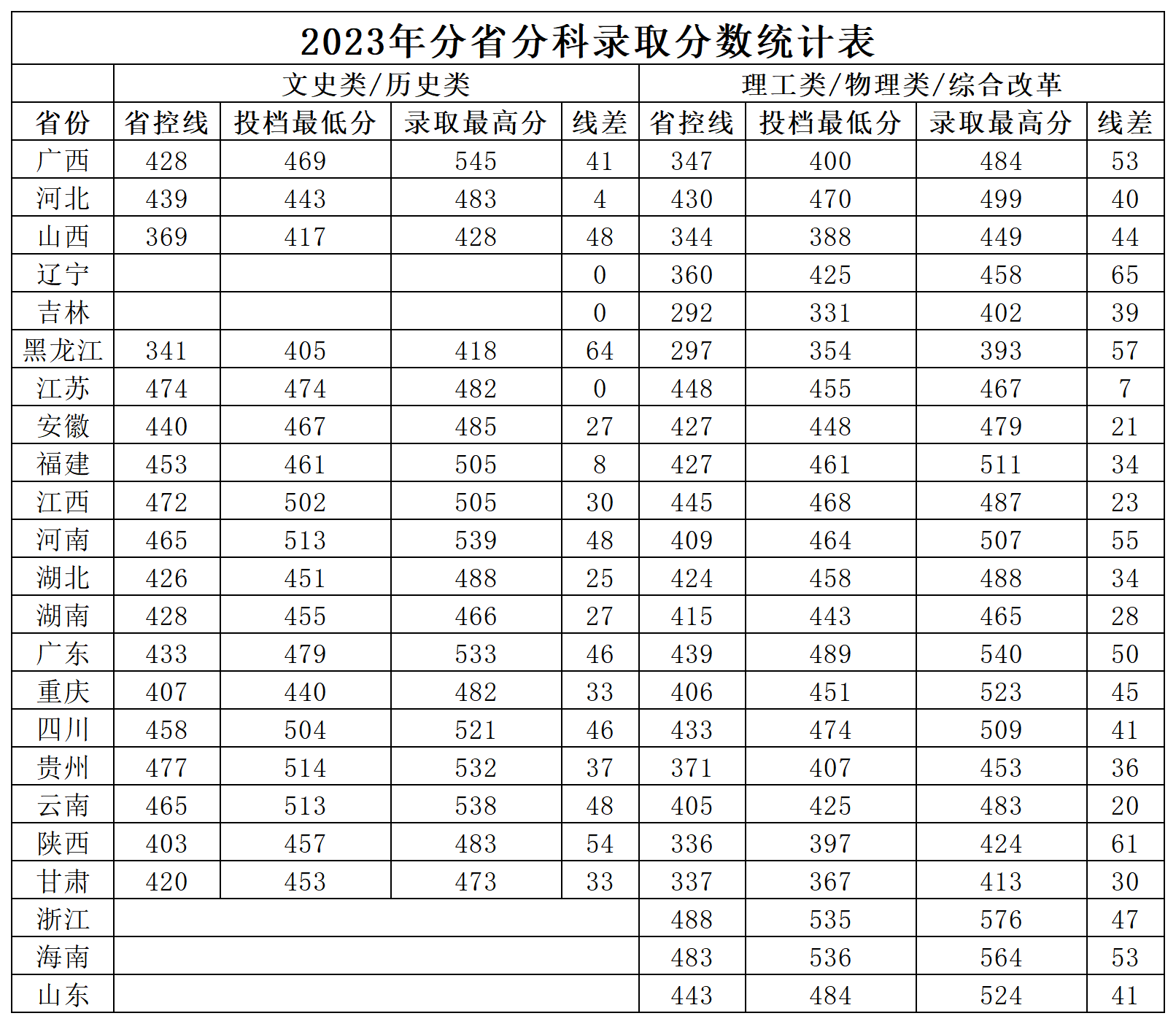 2023年分省分科录取分数统计表

| | 文史类/历史类 | | | | 理工类/物理类/综合改革 | | | |
|---|---|---|---|---|---|---|---|---|
| 省份 | 省控线 | 投档最低分 | 录取最高分 | 线差 | 省控线 | 投档最低分 | 录取最高分 | 线差 |
| 广西 | 428 | 469 | 545 | 41 | 347 | 400 | 484 | 53 |
| 河北 | 439 | 443 | 483 | 4 | 430 | 470 | 499 | 40 |
| 山西 | 369 | 417 | 428 | 48 | 344 | 388 | 449 | 44 |
| 辽宁 | | | | 0 | 360 | 425 | 458 | 65 |
| 吉林 | | | | 0 | 292 | 331 | 402 | 39 |
| 黑龙江 | 341 | 405 | 418 | 64 | 297 | 354 | 393 | 57 |
| 江苏 | 474 | 474 | 482 | 0 | 448 | 455 | 467 | 7 |
| 安徽 | 440 | 467 | 485 | 27 | 427 | 448 | 479 | 21 |
| 福建 | 453 | 461 | 505 | 8 | 427 | 461 | 511 | 34 |
| 江西 | 472 | 502 | 505 | 30 | 445 | 468 | 487 | 23 |
| 河南 | 465 | 513 | 539 | 48 | 409 | 464 | 507 | 55 |
| 湖北 | 426 | 451 | 488 | 25 | 424 | 458 | 488 | 34 |
| 湖南 | 428 | 455 | 466 | 27 | 415 | 443 | 465 | 28 |
| 广东 | 433 | 479 | 533 | 46 | 439 | 489 | 540 | 50 |
| 重庆 | 407 | 440 | 482 | 33 | 406 | 451 | 523 | 45 |
| 四川 | 458 | 504 | 521 | 46 | 433 | 474 | 509 | 41 |
| 贵州 | 477 | 514 | 532 | 37 | 371 | 407 | 453 | 36 |
| 云南 | 465 | 513 | 538 | 48 | 405 | 425 | 483 | 20 |
| 陕西 | 403 | 457 | 483 | 54 | 336 | 397 | 424 | 61 |
| 甘肃 | 420 | 453 | 473 | 33 | 337 | 367 | 413 | 30 |
| 浙江 | | | | | 488 | 535 | 576 | 47 |
| 海南 | | | | | 483 | 536 | 564 | 53 |
| 山东 | | | | | 443 | 484 | 524 | 41 |